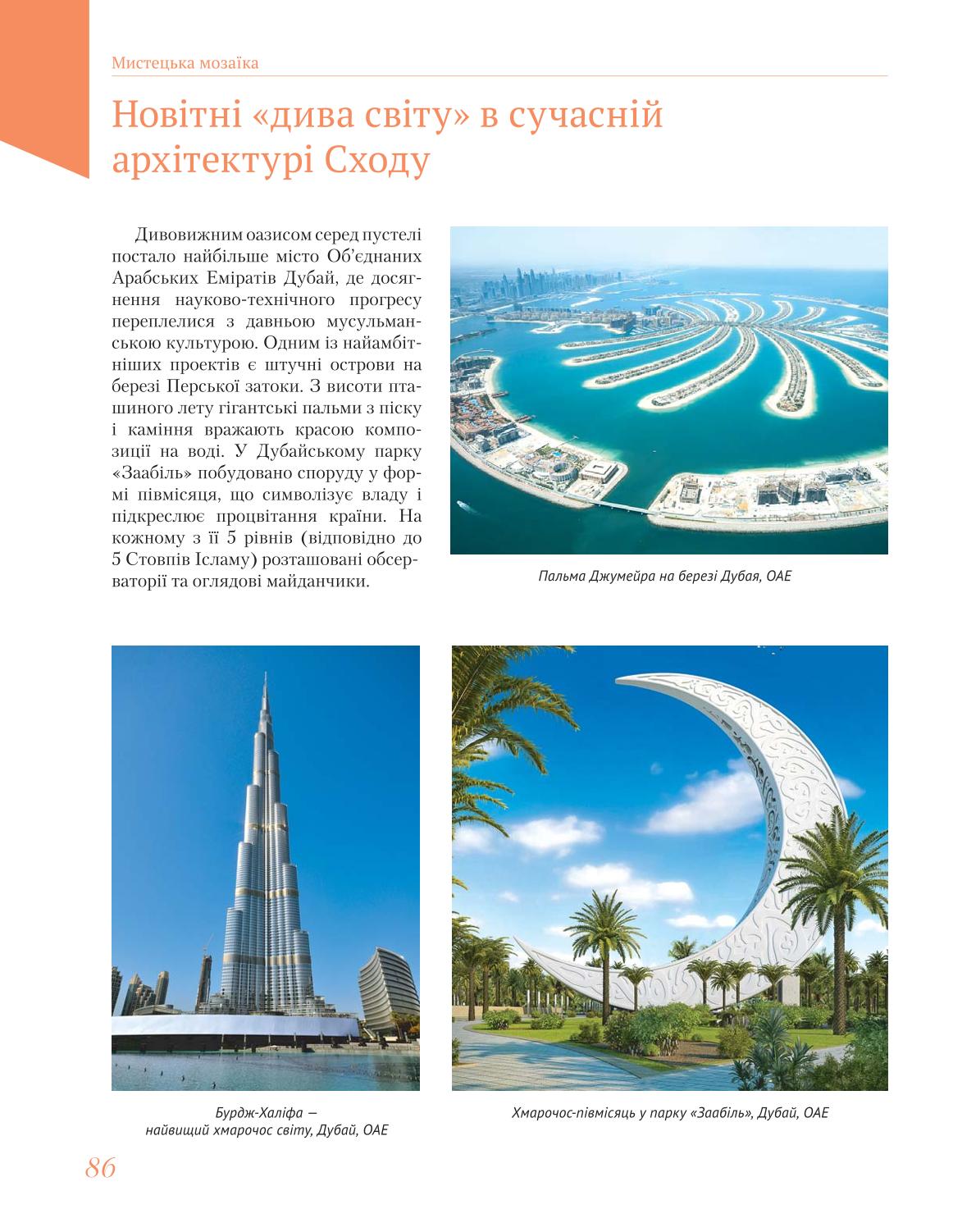 Мистецька мозаїка

Новітні «дива світу» в сучасній архітектурі Сходу

Дивовижним оазисом серед пустелі постало найбільше місто Об'єднаних Арабських Еміратів Дубай, де досягнення науково-технічного прогресу переплелися з давньою мусульманською культурою. Одним із найамбітніших проектів є штучні острови на березі Перської затоки. З висоти пташиного лету гігантські пальми з піску і каміння вражають красою композиції на воді. У Дубайському парку «Заабіль» побудовано споруду у формі півмісяця, що символізує владу і підкреслює процвітання країни. На кожному з її 5 рівнів (відповідно до 5 Стовпів Ісламу) розташовані обсерваторії та оглядові майданчики.

Пальма Джумейра на березі Дубая, ОАЕ

Бурдж-Халіфа — найвищий хмарочос світу, Дубай, ОАЕ

Хмарочос-півмісяць у парку «Заабіль», Дубай, ОАЕ

86